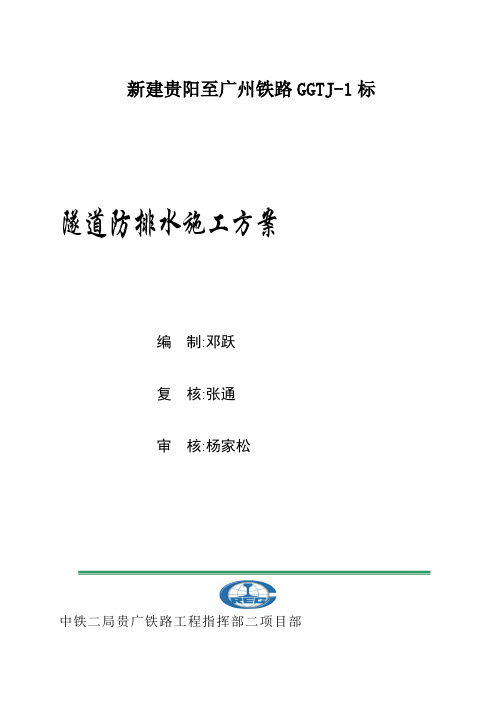 新建贵阳至广州铁路 GGTJ-1 标

隧道防排水施工方案

编 制:邓跃

复 核:张通

审 核:杨家松

CREC

中铁二局贵广铁路工程指挥部二项目部